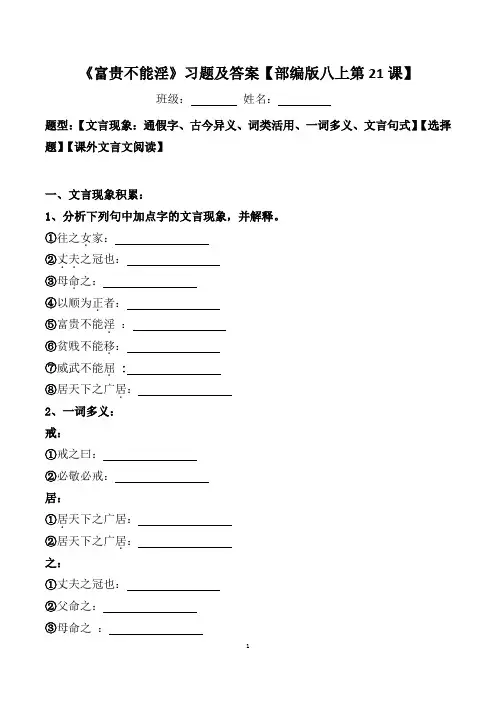 《富贵不能淫》习题及答案【部编版八上第 21 课】

班级：________ 姓名：________

题型：【文言现象：通假字、古今异义、词类活用、一词多义、文言句式】【选择题】【课外文言文阅读】

一、文言现象积累：

1、分析下列句中加点字的文言现象，并解释。

①往之女家：________

②丈夫之冠也：________

③母命之：________

④以顺为正者：________

⑤富贵不能淫 ：________

⑥贫贱不能移：________

⑦威武不能屈 ：________

⑧居天下之广居：________

2、一词多义：

戒：

①戒之曰：________

②必敬必戒：________

居：

①居天下之广居：________

②居天下之广居：________

之：

①丈夫之冠也：________

②父命之：________

③母命之 ：________

1